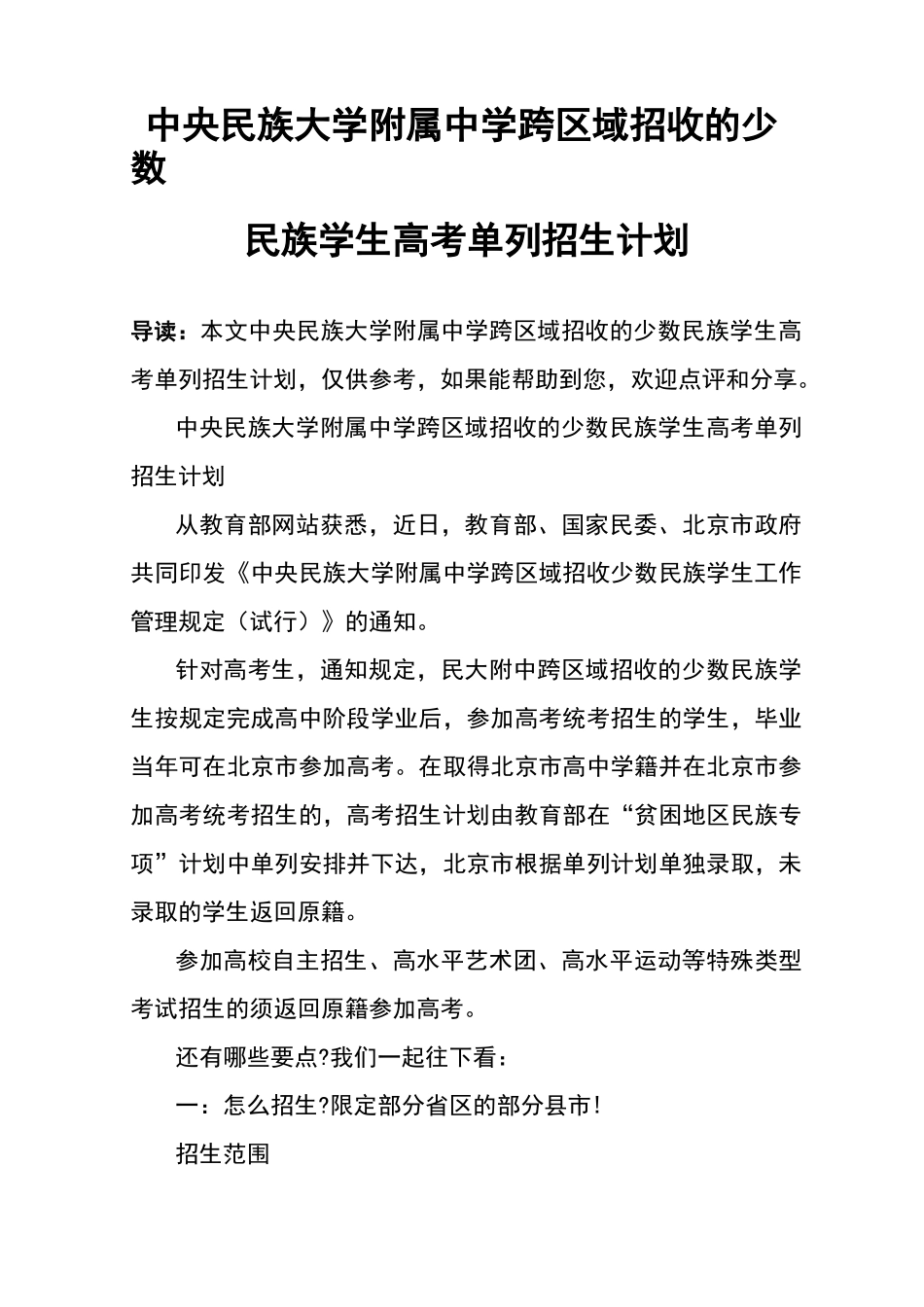 中央民族大学附属中学跨区域招收的少数

民族学生高考单列招生计划

导读：本文中央民族大学附属中学跨区域招收的少数民族学生高考单列招生计划，仅供参考，如果能帮助到您，欢迎点评和分享。

中央民族大学附属中学跨区域招收的少数民族学生高考单列招生计划

从教育部网站获悉，近日，教育部、国家民委、北京市政府共同印发《中央民族大学附属中学跨区域招收少数民族学生工作管理规定（试行）》的通知。

针对高考生，通知规定，民大附中跨区域招收的少数民族学生按规定完成高中阶段学业后，参加高考统考招生的学生，毕业当年可在北京市参加高考。在取得北京市高中学籍并在北京市参加高考统考招生的，高考招生计划由教育部在“贫困地区民族专项”计划中单列安排并下达，北京市根据单列计划单独录取，未录取的学生返回原籍。

参加高校自主招生、高水平艺术团、高水平运动等特殊类型考试招生的须返回原籍参加高考。

还有哪些要点?我们一起往下看：

一：怎么招生?限定部分省区的部分县市!

招生范围